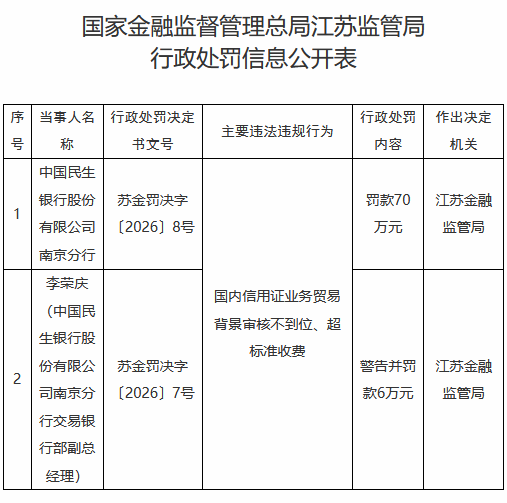 国家金融监督管理总局江苏监管局
行政处罚信息公开表

| 序号 | 当事人名称 | 行政处罚决定书文号 | 主要违法违规行为 | 行政处罚内容 | 作出决定机关 |
|---|---|---|---|---|---|
| 1 | 中国民生银行股份有限公司南京分行 | 苏金罚决字〔2026〕8号 | 国内信用证业务贸易背景审核不到位、超标准收费 | 罚款70万元 | 江苏金融监管局 |
| 2 | 李荣庆（中国民生银行股份有限公司南京分行交易银行部副总经理） | 苏金罚决字〔2026〕7号 | 国内信用证业务贸易背景审核不到位、超标准收费 | 警告并罚款6万元 | 江苏金融监管局 |